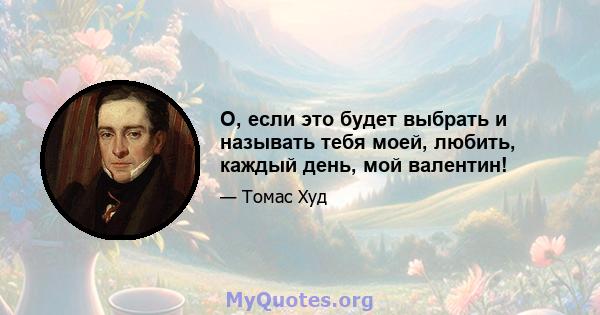 О, если это будет выбрать и называть тебя моей, любить, каждый день, мой валентин!

— Томас Худ

MyQuotes.org